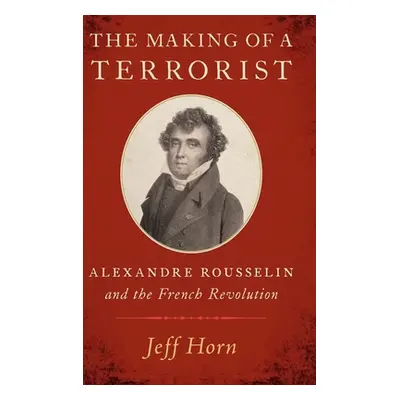 THE MAKING OF A TERRORIST

ALEXANDRE ROUSSELIN
and the French Revolution

Jeff Horn